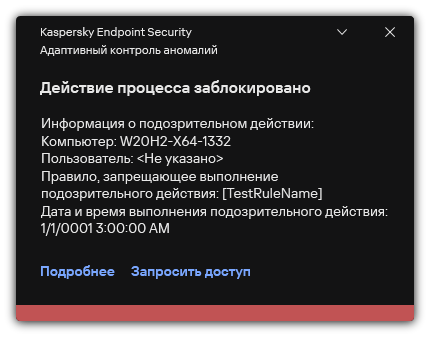 Kaspersky Endpoint Security
Адаптивный контроль аномалий

Действие процесса заблокировано

Информация о подозрительном действии:
Компьютер: W20H2-X64-1332
Пользователь: <Не указано>
Правило, запрещающее выполнение подозрительного действия: [TestRuleName]
Дата и время выполнения подозрительного действия: 1/1/0001 3:00:00 AM

Подробнее Запросить доступ